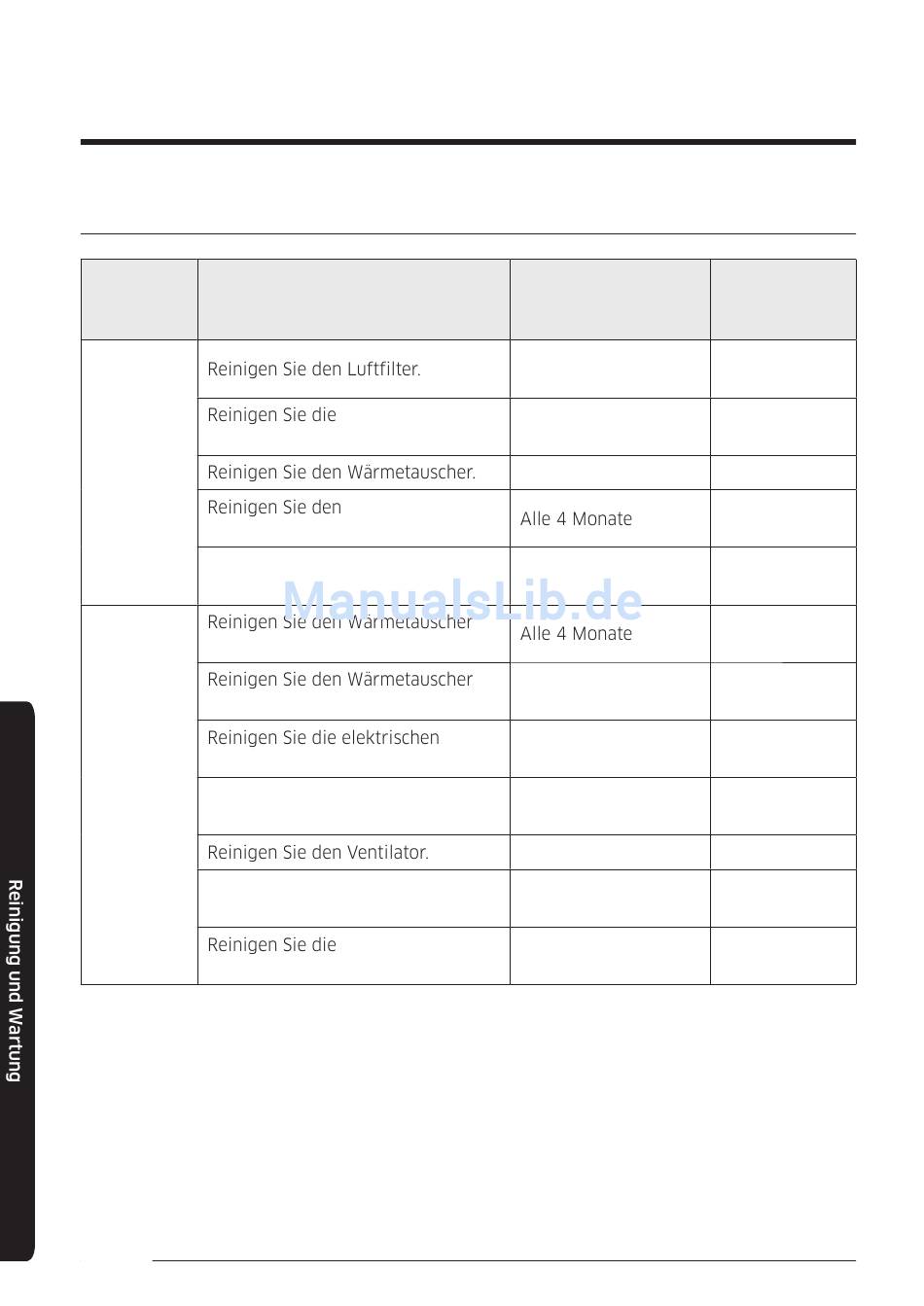 | | | | |
|---|---|---|---|
| | Reinigen Sie den Luftfilter. | | |
| | Reinigen Sie die | | |
| | Reinigen Sie den Wärmetauscher. | | |
| | Reinigen Sie den | Alle 4 Monate | |
| | | | |
| | Reinigen Sie den Wärmetauscher | Alle 4 Monate | |
| | Reinigen Sie den Wärmetauscher | | |
| | Reinigen Sie die elektrischen | | |
| | | | |
| | Reinigen Sie den Ventilator. | | |
| | | | |
| | Reinigen Sie die | | |

ManualsLib.de

Reinigung und Wartung